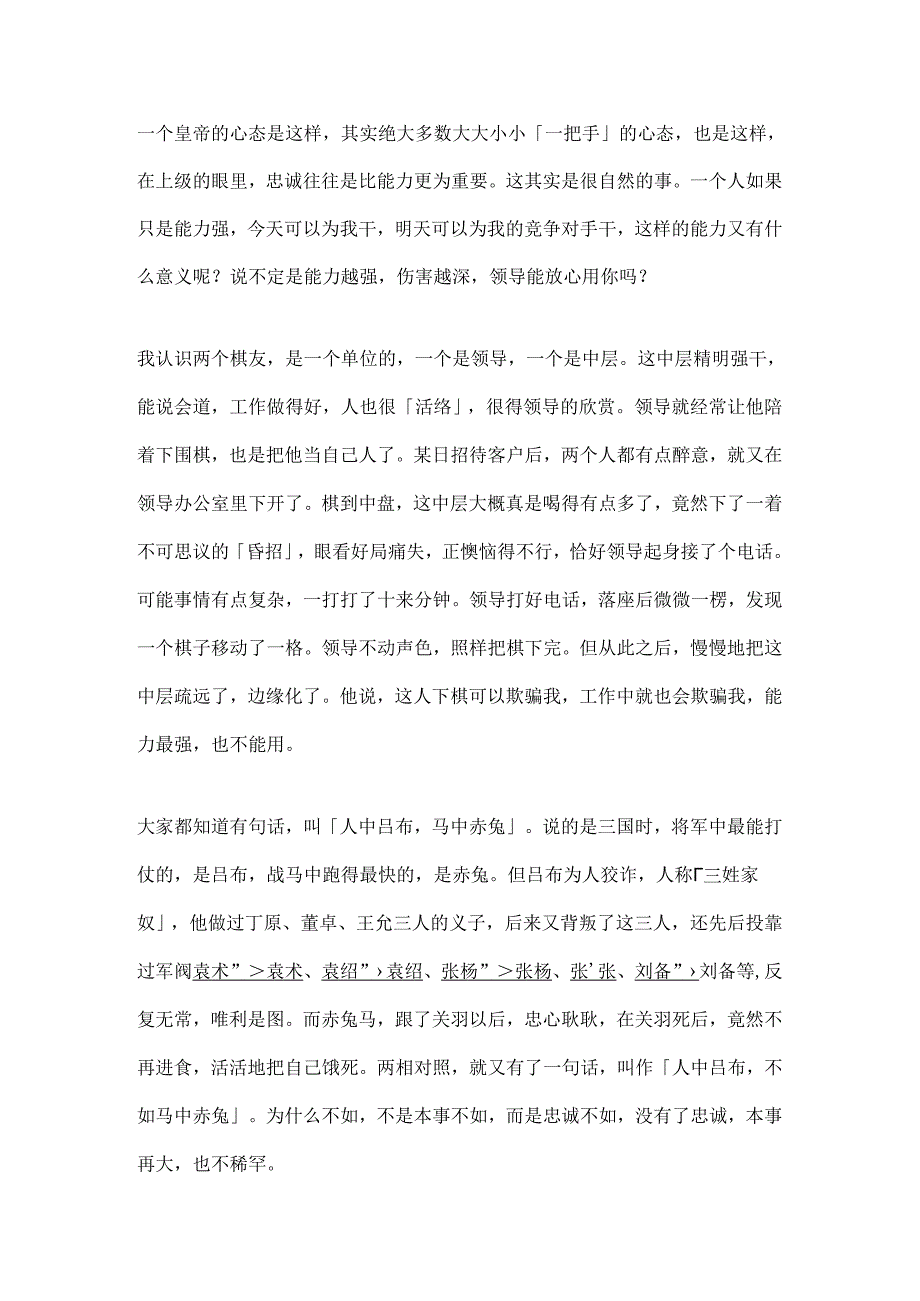 一个皇帝的心态是这样，其实绝大多数大大小小「一把手」的心态，也是这样，在上级的眼里，忠诚往往是比能力更为重要。这其实是很自然的事。一个人如果只是能力强，今天可以为我干，明天可以为我的竞争对手干，这样的能力又有什么意义呢？说不定是能力越强，伤害越深，领导能放心用你吗？

我认识两个棋友，是一个单位的，一个是领导，一个是中层。这中层精明强干，能说会道，工作做得好，人也很「活络」，很得领导的欣赏。领导就经常让他陪着下围棋，也是把他当自己人了。某日招待客户后，两个人都有点醉意，就又在领导办公室里下开了。棋到中盘，这中层大概真是喝得有点多了，竟然下了一着不可思议的「昏招」，眼看好局痛失，正懊恼得不行，恰好领导起身接了个电话。可能事情有点复杂，一打打了十来分钟。领导打好电话，落座后微微一楞，发现一个棋子移动了一格。领导不动声色，照样把棋下完。但从此之后，慢慢地把这中层疏远了，边缘化了。他说，这人下棋可以欺骗我，工作中就也会欺骗我，能力最强，也不能用。

大家都知道有句话，叫「人中吕布，马中赤兔」。说的是三国时，将军中最能打仗的，是吕布，战马中跑得最快的，是赤兔。但吕布为人狡诈，人称Γ三姓家奴」，他做过丁原、董卓、王允三人的义子，后来又背叛了这三人，还先后投靠过军阀袁术”＞袁术、袁绍”›袁绍、张杨”＞张杨、张’张、刘备”›刘备等,反复无常，唯利是图。而赤兔马，跟了关羽以后，忠心耿耿，在关羽死后，竟然不再进食，活活地把自己饿死。两相对照，就又有了一句话，叫作「人中吕布，不如马中赤兔」。为什么不如，不是本事不如，而是忠诚不如，没有了忠诚，本事再大，也不稀罕。